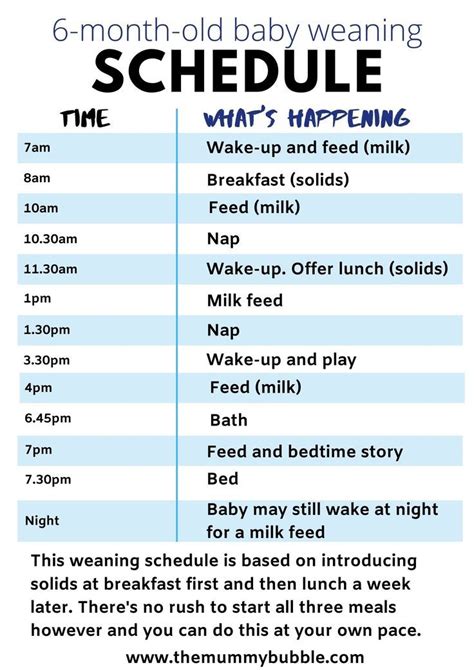 6-month-old baby weaning
SCHEDULE

| TIME | WHAT'S HAPPENING |
|---|---|
| 7am | Wake-up and feed (milk) |
| 8am | Breakfast (solids) |
| 10am | Feed (milk) |
| 10.30am | Nap |
| 11.30am | Wake-up. Offer lunch (solids) |
| 1pm | Milk feed |
| 1.30pm | Nap |
| 3.30pm | Wake-up and play |
| 4pm | Feed (milk) |
| 6.45pm | Bath |
| 7pm | Feed and bedtime story |
| 7.30pm | Bed |
| Night | Baby may still wake at night for a milk feed |

This weaning schedule is based on introducing solids at breakfast first and then lunch a week later. There's no rush to start all three meals however and you can do this at your own pace.

www.themummybubble.com